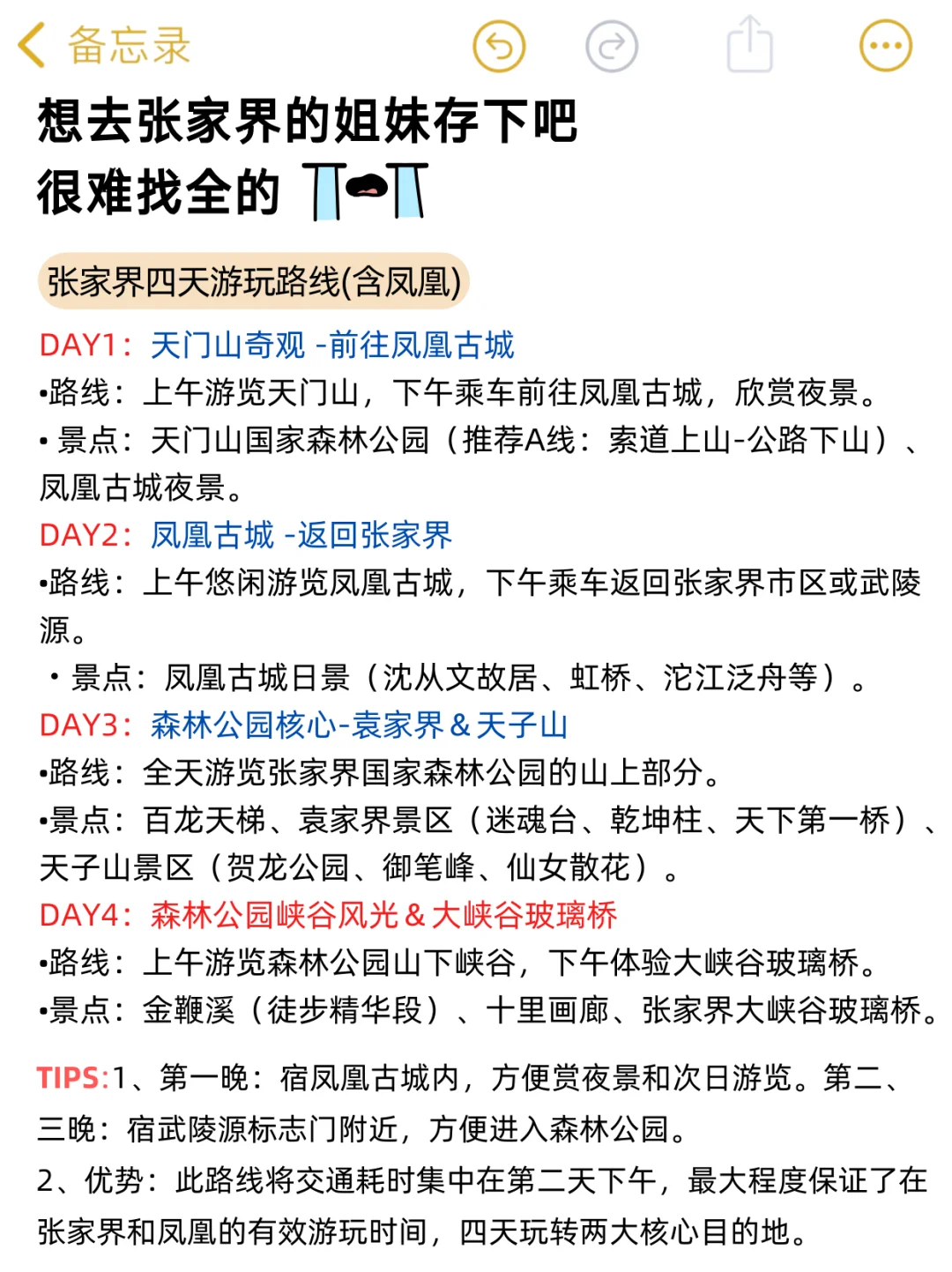 备忘录

想去张家界的姐妹存下吧
很难找全的

张家界四天游玩路线(含凤凰)

DAY1：天门山奇观 -前往凤凰古城
•路线：上午游览天门山，下午乘车前往凤凰古城，欣赏夜景。
• 景点：天门山国家森林公园（推荐A线：索道上山-公路下山）、凤凰古城夜景。

DAY2：凤凰古城 -返回张家界
•路线：上午悠闲游览凤凰古城，下午乘车返回张家界市区或武陵源。
• 景点：凤凰古城日景（沈从文故居、虹桥、沱江泛舟等）。

DAY3：森林公园核心-袁家界＆天子山
•路线：全天游览张家界国家森林公园的山上部分。
•景点：百龙天梯、袁家界景区（迷魂台、乾坤柱、天下第一桥）、天子山景区（贺龙公园、御笔峰、仙女散花）。

DAY4：森林公园峡谷风光＆大峡谷玻璃桥
•路线：上午游览森林公园山下峡谷，下午体验大峡谷玻璃桥。
•景点：金鞭溪（徒步精华段）、十里画廊、张家界大峡谷玻璃桥。

TIPS:1、第一晚：宿凤凰古城内，方便赏夜景和次日游览。第二、三晚：宿武陵源标志门附近，方便进入森林公园。
2、优势：此路线将交通耗时集中在第二天下午，最大程度保证了在张家界和凤凰的有效游玩时间，四天玩转两大核心目的地。